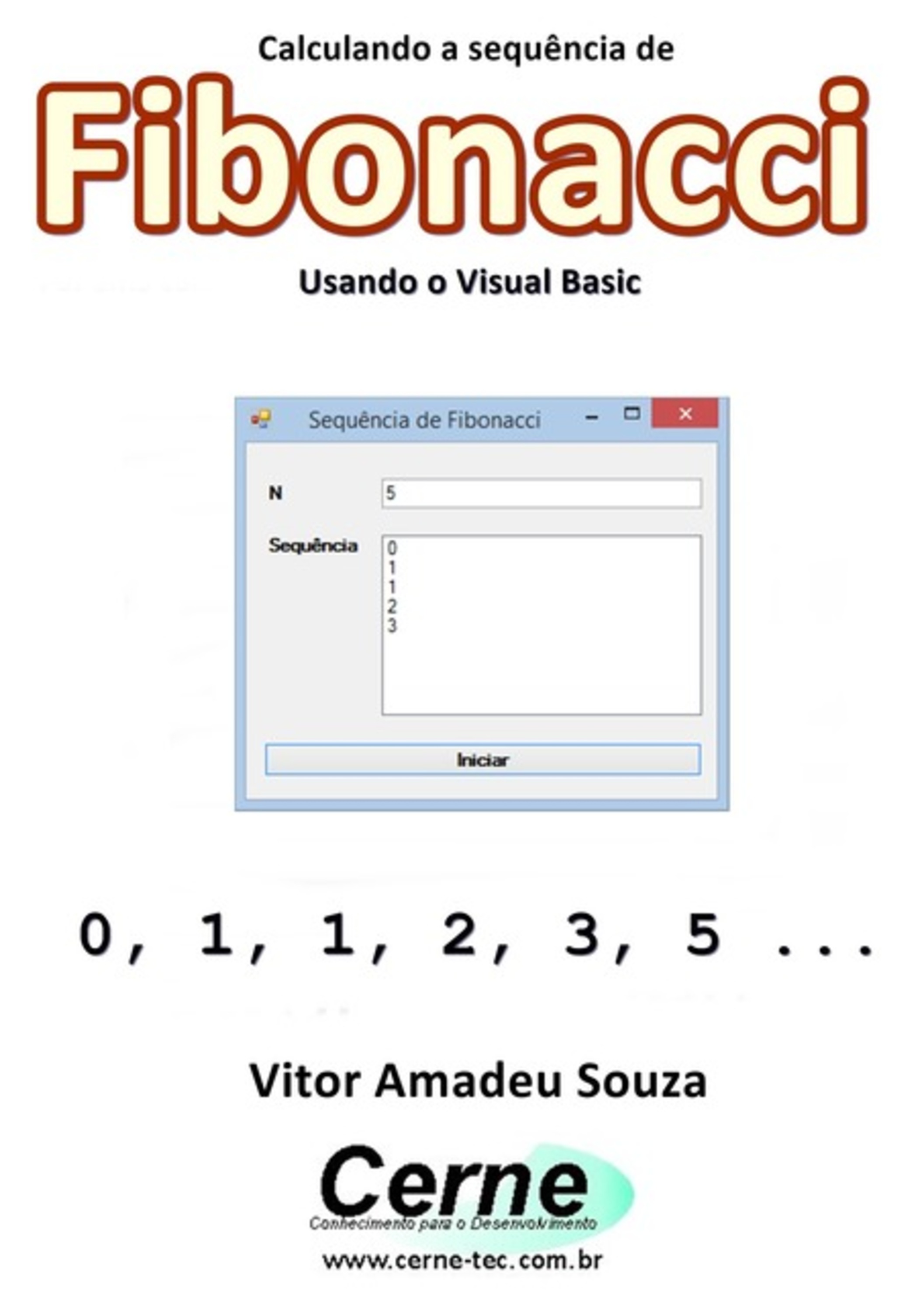 Calculando a sequência de

Fibonacci

Usando o Visual Basic

Sequência de Fibonacci

N

5

Sequência

0
1
1
2
3

Iniciar

0, 1, 1, 2, 3, 5 ...

Vitor Amadeu Souza

Cerne

Conhecimento para o Desenvolvimento

www.cerne-tec.com.br